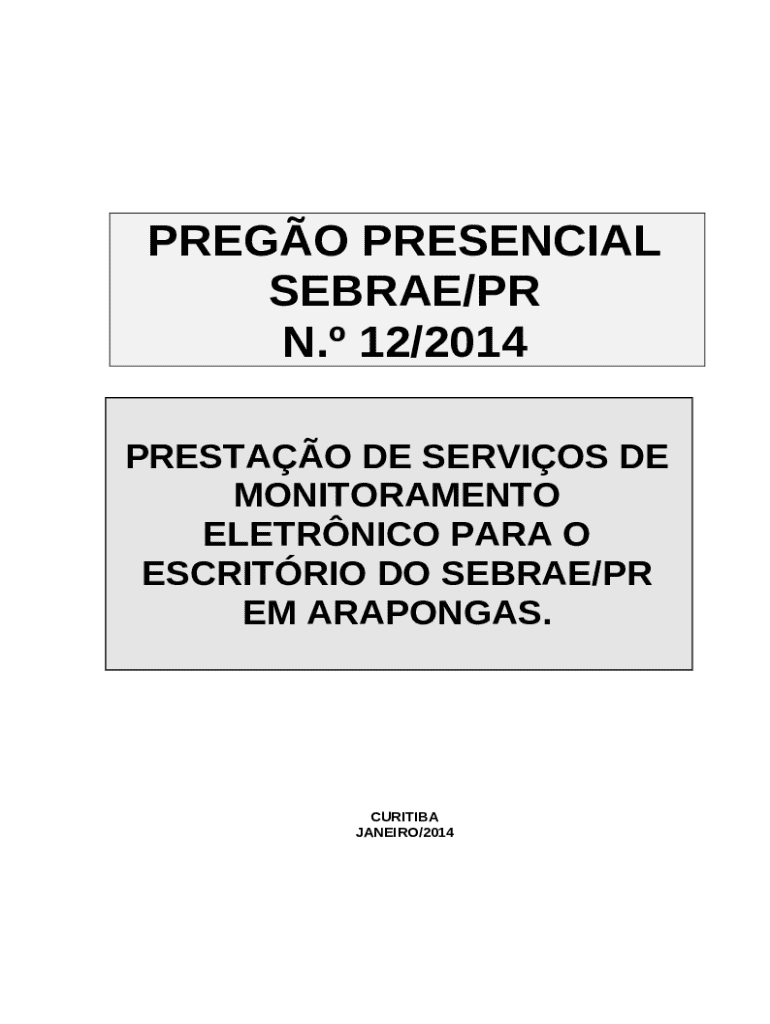 PREGÃO PRESENCIAL
SEBRAE/PR
N.º 12/2014

PRESTAÇÃO DE SERVIÇOS DE MONITORAMENTO ELETRÔNICO PARA O ESCRITÓRIO DO SEBRAE/PR EM ARAPONGAS.

CURITIBA
JANEIRO/2014